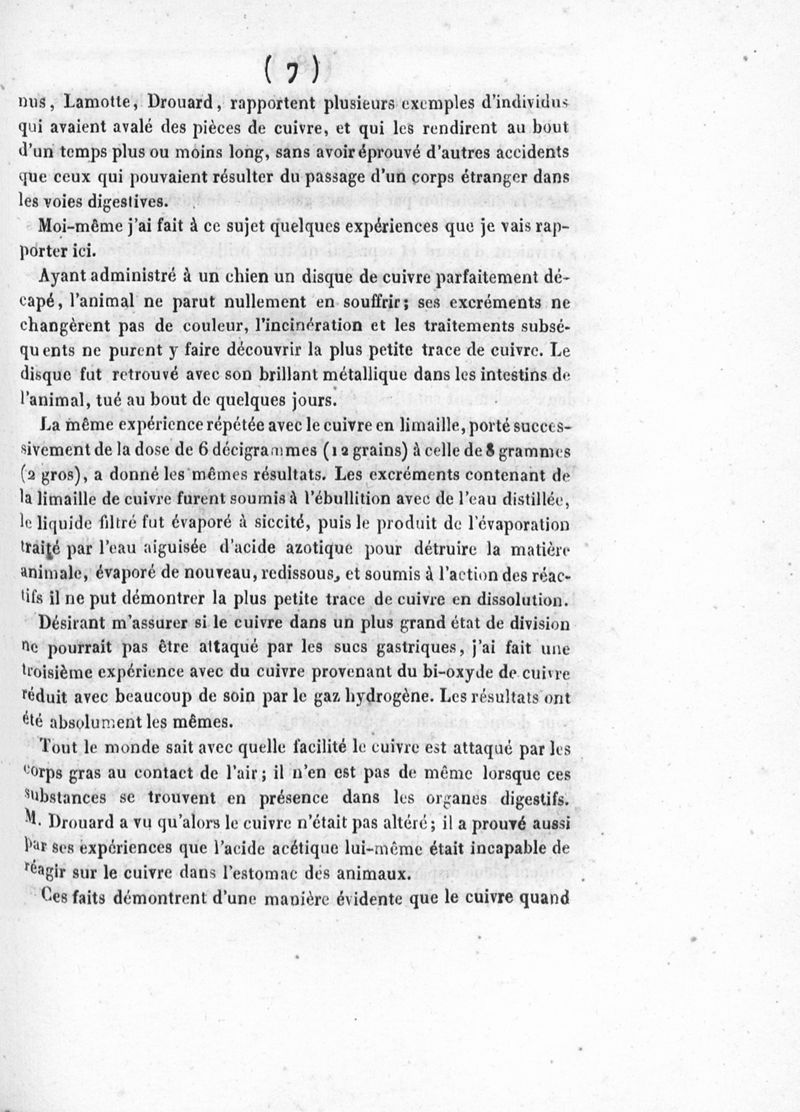 ( 7 )

nus, Lamotte, Drouard, rapportent plusieurs exemples d'individus qui avaient avalé des pièces de cuivre, et qui les rendirent au bout d'un temps plus ou moins long, sans avoir éprouvé d'autres accidents que ceux qui pouvaient résulter du passage d'un corps étranger dans les voies digestives.

Moi-même j'ai fait à ce sujet quelques expériences que je vais rapporter ici.

Ayant administré à un chien un disque de cuivre parfaitement décapé, l'animal ne parut nullement en souffrir; ses excréments ne changèrent pas de couleur, l'incinération et les traitements subséquents ne purent y faire découvrir la plus petite trace de cuivre. Le disque fut retrouvé avec son brillant métallique dans les intestins de l'animal, tué au bout de quelques jours.

La même expérience répétée avec le cuivre en limaille, porté successivement de la dose de 6 décigrammes (12 grains) à celle de 8 grammes (2 gros), a donné les mêmes résultats. Les excréments contenant de la limaille de cuivre furent soumis à l'ébullition avec de l'eau distillée, le liquide filtré fut évaporé à siccité, puis le produit de l'évaporation traité par l'eau aiguisée d'acide azotique pour détruire la matière animale, évaporé de nouveau, redissous, et soumis à l'action des réactifs il ne put démontrer la plus petite trace de cuivre en dissolution.

Désirant m'assurer si le cuivre dans un plus grand état de division ne pourrait pas être attaqué par les sucs gastriques, j'ai fait une troisième expérience avec du cuivre provenant du bi-oxyde de cuivre réduit avec beaucoup de soin par le gaz hydrogène. Les résultats ont été absolument les mêmes.

Tout le monde sait avec quelle facilité le cuivre est attaqué par les corps gras au contact de l'air; il n'en est pas de même lorsque ces substances se trouvent en présence dans les organes digestifs. M. Drouard a vu qu'alors le cuivre n'était pas altéré; il a prouvé aussi par ses expériences que l'acide acétique lui-même était incapable de réagir sur le cuivre dans l'estomac des animaux.

Ces faits démontrent d'une manière évidente que le cuivre quand